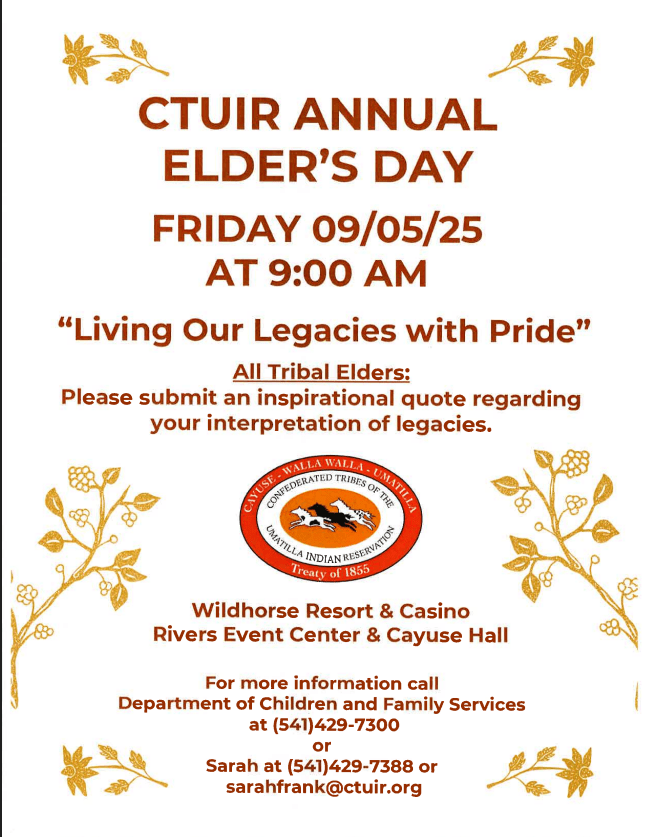 CTUIR ANNUAL ELDER'S DAY

FRIDAY 09/05/25
AT 9:00 AM

"Living Our Legacies with Pride"

All Tribal Elders:
Please submit an inspirational quote regarding your interpretation of legacies.

CAYUSE - WALLA WALLA - UMATILLA
CONFEDERATED TRIBES OF THE
UMATILLA INDIAN RESERVATION
Treaty of 1855

Wildhorse Resort & Casino
Rivers Event Center & Cayuse Hall

For more information call
Department of Children and Family Services
at (541)429-7300
or
Sarah at (541)429-7388 or
sarahfrank@ctuir.org